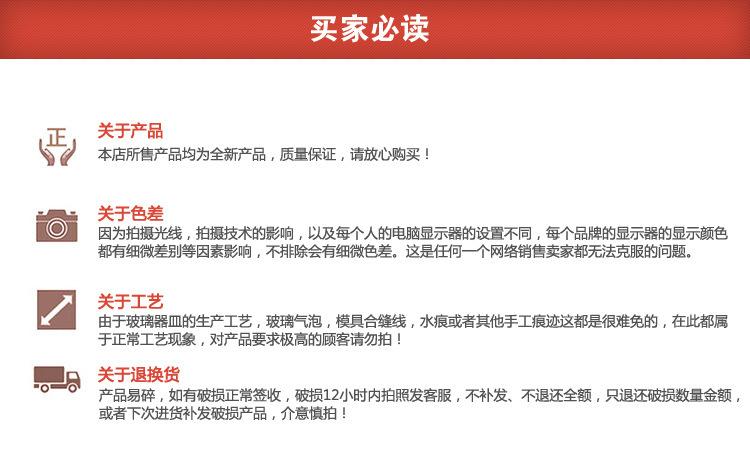 买家必读

正

关于产品
本店所售产品均为全新产品，质量保证，请放心购买！

关于色差
因为拍摄光线，拍摄技术的影响，以及每个人的电脑显示器的设置不同，每个品牌的显示器的显示颜色都有细微差别等因素影响，不排除会有细微色差。这是任何一个网络销售卖家都无法克服的问题。

关于工艺
由于玻璃器皿的生产工艺，玻璃气泡，模具合缝线，水痕或者其他手工痕迹这都是很难免的，在此都属于正常工艺现象，对产品要求极高的顾客请勿拍！

关于退换货
产品易碎，如有破损正常签收，破损12小时内拍照发客服，不补发、不退还全额，只退还破损数量金额，或者下次进货补发破损产品，介意慎拍！